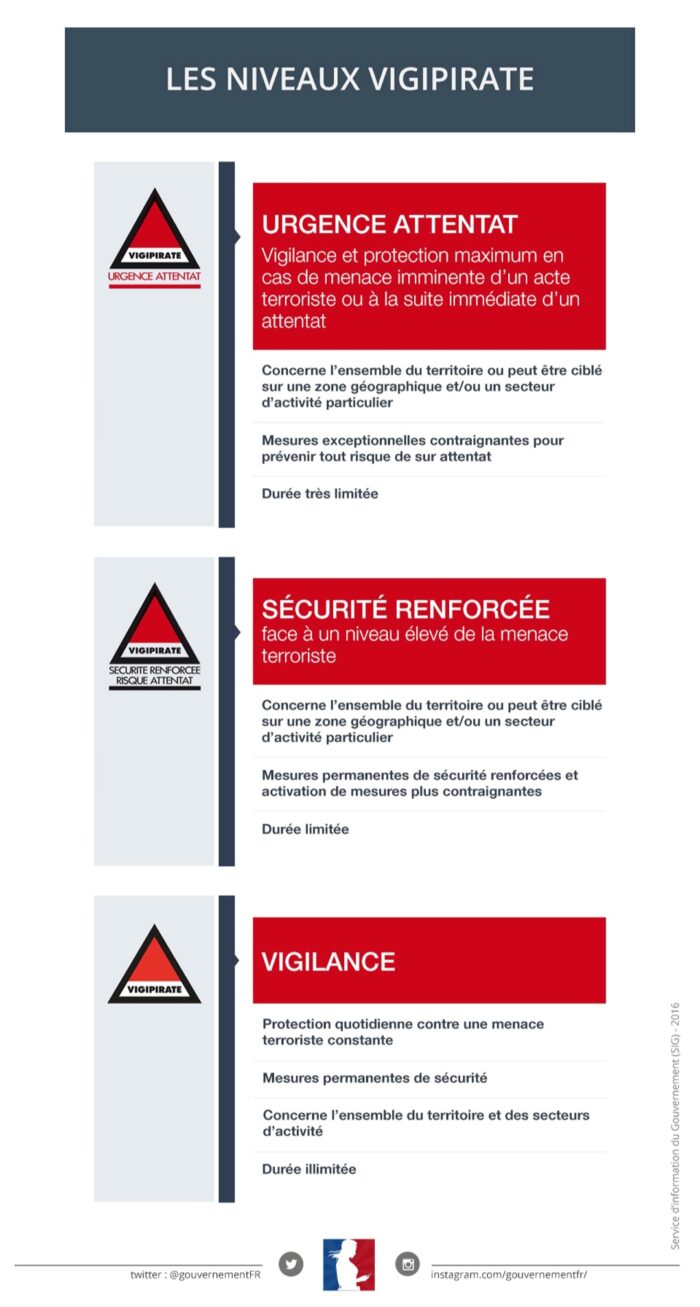 LES NIVEAUX VIGIPIRATE

VIGIPIRATE
URGENCE ATTENTAT

URGENCE ATTENTAT
Vigilance et protection maximum en cas de menace imminente d'un acte terroriste ou à la suite immédiate d'un attentat

Concerne l'ensemble du territoire ou peut être ciblé sur une zone géographique et/ou un secteur d'activité particulier

Mesures exceptionnelles contraignantes pour prévenir tout risque de sur attentat

Durée très limitée

VIGIPIRATE
SECURITE RENFORCEE RISQUE ATTENTAT

SÉCURITÉ RENFORCÉE
face à un niveau élevé de la menace terroriste

Concerne l'ensemble du territoire ou peut être ciblé sur une zone géographique et/ou un secteur d'activité particulier

Mesures permanentes de sécurité renforcées et activation de mesures plus contraignantes

Durée limitée

VIGIPIRATE

VIGILANCE

Protection quotidienne contre une menace terroriste constante

Mesures permanentes de sécurité

Concerne l'ensemble du territoire et des secteurs d'activité

Durée illimitée

Service d'information du Gouvernement (SIG) - 2016

twitter : @gouvernementFR

instagram.com/gouvernementfr/